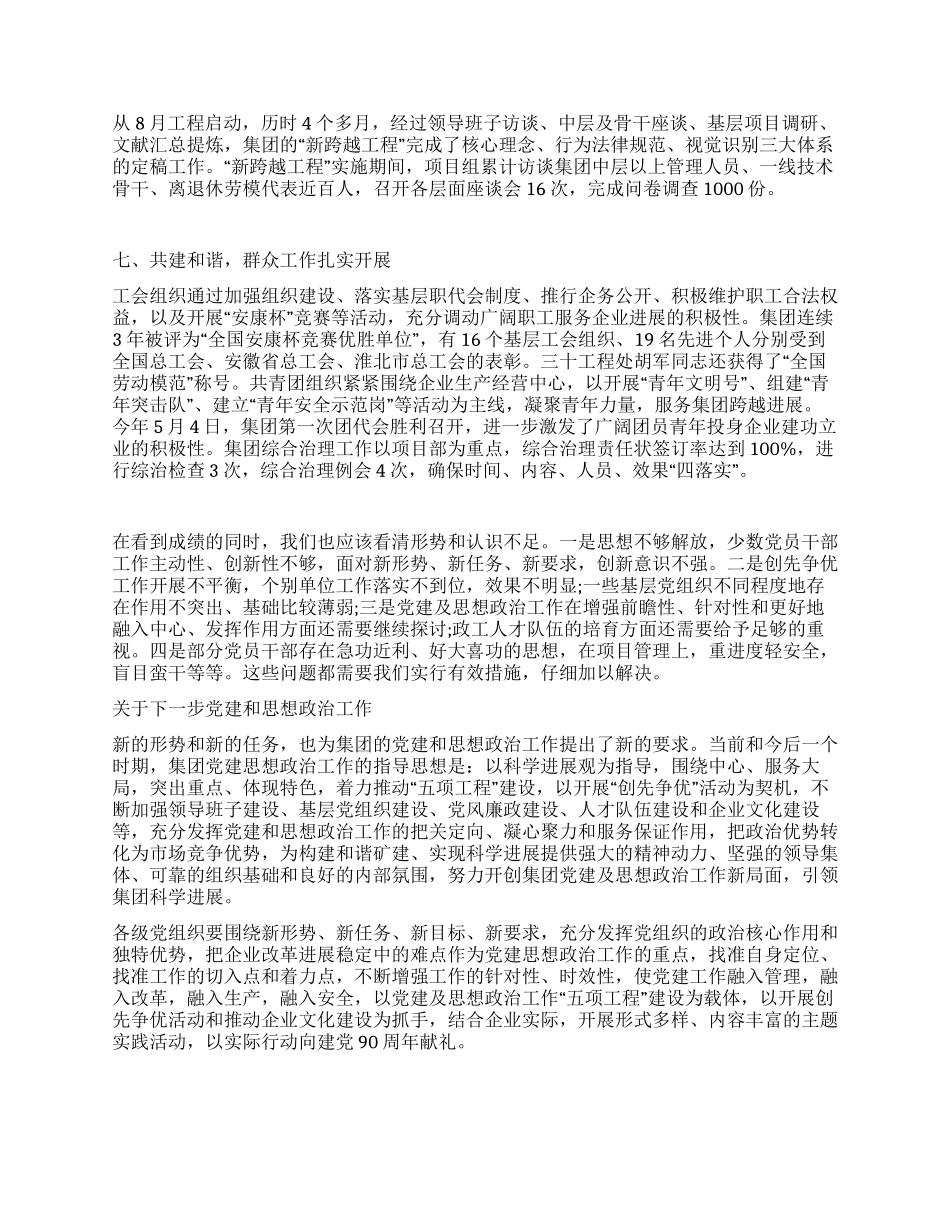 从 8 月工程启动，历时 4 个多月，经过领导班子访谈、中层及骨干座谈、基层项目调研、文献汇总提炼，集团的“新跨越工程”完成了核心理念、行为法律规范、视觉识别三大体系的定稿工作。“新跨越工程”实施期间，项目组累计访谈集团中层以上管理人员、一线技术骨干、离退休劳模代表近百人，召开各层面座谈会 16 次，完成问卷调查 1000 份。

七、共建和谐，群众工作扎实开展

工会组织通过加强组织建设、落实基层职代会制度、推行企务公开、积极维护职工合法权益，以及开展“安康杯”竞赛等活动，充分调动广阔职工服务企业进展的积极性。集团连续 3 年被评为“全国安康杯竞赛优胜单位”，有 16 个基层工会组织、19 名先进个人分别受到全国总工会、安徽省总工会、淮北市总工会的表彰。三十工程处胡军同志还获得了“全国劳动模范”称号。共青团组织紧紧围绕企业生产经营中心，以开展“青年文明号”、组建“青年突击队”、建立“青年安全示范岗”等活动为主线，凝聚青年力量，服务集团跨越进展。今年 5 月 4 日，集团第一次团代会胜利召开，进一步激发了广阔团员青年投身企业建功立业的积极性。集团综合治理工作以项目部为重点，综合治理责任状签订率达到 100%，进行综治检查 3 次，综合治理例会 4 次，确保时间、内容、人员、效果“四落实”。

在看到成绩的同时，我们也应该看清形势和认识不足。一是思想不够解放，少数党员干部工作主动性、创新性不够，面对新形势、新任务、新要求，创新意识不强。二是创先争优工作开展不平衡，个别单位工作落实不到位，效果不明显;一些基层党组织不同程度地存在作用不突出、基础比较薄弱;三是党建及思想政治工作在增强前瞻性、针对性和更好地融入中心、发挥作用方面还需要继续探讨;政工人才队伍的培育方面还需要给予足够的重视。四是部分党员干部存在急功近利、好大喜功的思想，在项目管理上，重进度轻安全，盲目蛮干等等。这些问题都需要我们实行有效措施，仔细加以解决。

关于下一步党建和思想政治工作

新的形势和新的任务，也为集团的党建和思想政治工作提出了新的要求。当前和今后一个时期，集团党建思想政治工作的指导思想是：以科学进展观为指导，围绕中心、服务大局，突出重点、体现特色，着力推动“五项工程”建设，以开展“创先争优”活动为契机，不断加强领导班子建设、基层党组织建设、党风廉政建设、人才队伍建设和企业文化建设等，充分发挥党建和思想政治工作的把关定向、凝心聚力和服务保证作用，把政治优势转化为市场竞争优势，为构建和谐矿建、实现科学进展提供强大的精神动力、坚强的领导集体、可靠的组织基础和良好的内部氛围，努力开创集团党建及思想政治工作新局面，引领集团科学进展。

各级党组织要围绕新形势、新任务、新目标、新要求，充分发挥党组织的政治核心作用和独特优势，把企业改革进展稳定中的难点作为党建思想政治工作的重点，找准自身定位、找准工作的切入点和着力点，不断增强工作的针对性、时效性，使党建工作融入管理，融入改革，融入生产，融入安全，以党建及思想政治工作“五项工程”建设为载体，以开展创先争优活动和推动企业文化建设为抓手，结合企业实际，开展形式多样、内容丰富的主题实践活动，以实际行动向建党 90 周年献礼。